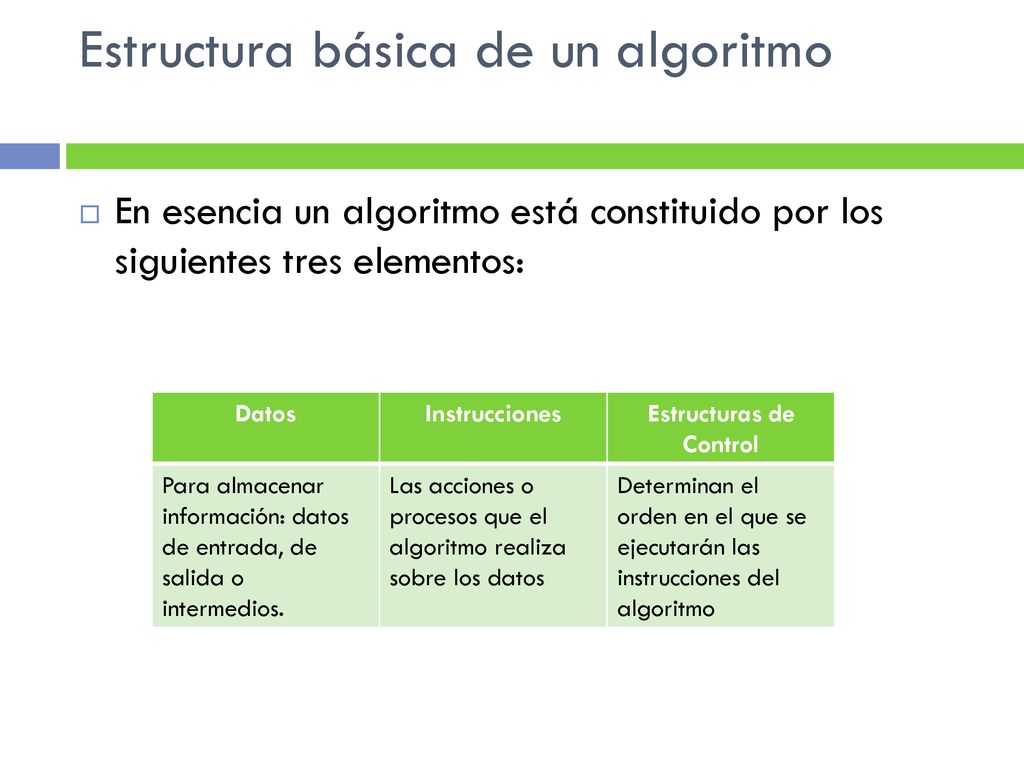 Estructura básica de un algoritmo

En esencia un algoritmo está constituido por los siguientes tres elementos:

| Datos | Instrucciones | Estructuras de Control |
|---|---|---|
| Para almacenar información: datos de entrada, de salida o intermedios. | Las acciones o procesos que el algoritmo realiza sobre los datos | Determinan el orden en el que se ejecutarán las instrucciones del algoritmo |